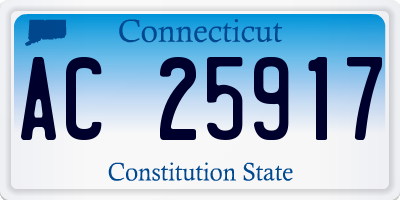 Connecticut

AC 25917

Constitution State